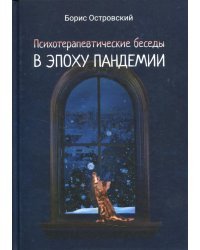 Борис Островский

Психотерапевтические беседы
В ЭПОХУ ПАНДЕМИИ